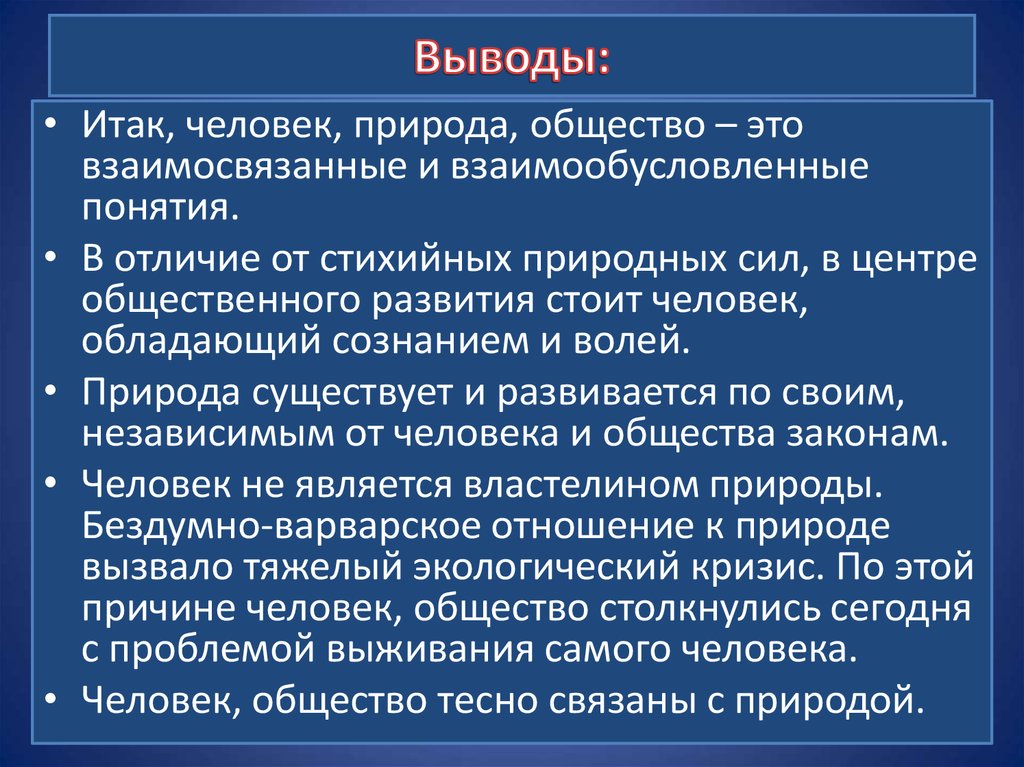 Выводы:

• Итак, человек, природа, общество – это взаимосвязанные и взаимообусловленные понятия.
• В отличие от стихийных природных сил, в центре общественного развития стоит человек, обладающий сознанием и волей.
• Природа существует и развивается по своим, независимым от человека и общества законам.
• Человек не является властелином природы. Бездумно-варварское отношение к природе вызвало тяжелый экологический кризис. По этой причине человек, общество столкнулись сегодня с проблемой выживания самого человека.
• Человек, общество тесно связаны с природой.